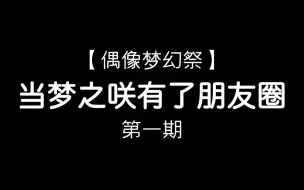 【偶像梦幻祭】

当梦之咲有了朋友圈

第一期